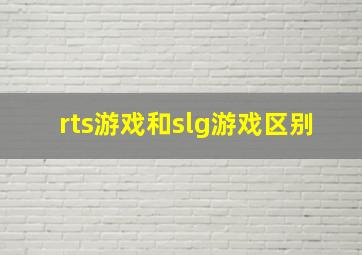 rts游戏和slg游戏区别